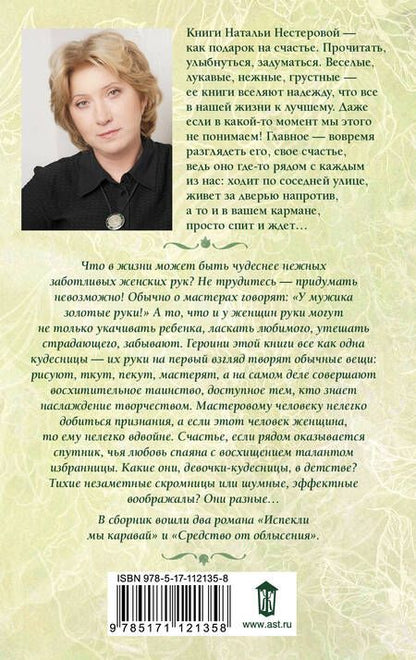 Книги Натальи Нестеровой — как подарок на счастье. Прочитать, улыбнуться, задуматься. Веселые, лукавые, нежные, грустные — ее книги вселяют надежду, что все в нашей жизни к лучшему. Даже если в какой-то момент мы этого не понимаем! Главное — вовремя разглядеть его, свое счастье, ведь оно где-то рядом с каждым из нас: ходит по соседней улице, живет за дверью напротив, а то и в вашем кармане, просто спит и ждет…

Что в жизни может быть чудеснее нежных заботливых женских рук? Не трудитесь — придумать невозможно! Обычно о мастерах говорят: «У мужика золотые руки!» А то, что и у женщин руки могут не только укачивать ребенка, ласкать любимого, утешать страдающего, забывают. Героини этой книги все как одна кудесницы — их руки на первый взгляд творят обычные вещи: рисуют, ткут, пекут, мастерят, а на самом деле совершают восхитительное таинство, доступное тем, кто знает наслаждение творчеством. Мастеровому человеку нелегко добиться признания, а если этот человек женщина, то ему нелегко вдвойне. Счастье, если рядом оказывается спутник, чья любовь спаяна с восхищением талантом избранницы. Какие они, девочки-кудесницы, в детстве? Тихие незаметные скромницы или шумные, эффектные воображалы? Они разные…

В сборник вошли два романа «Испекли мы каравай» и «Средство от облысения».

ISBN 978-5-17-112135-8

9 785171 121358

www.ast.ru